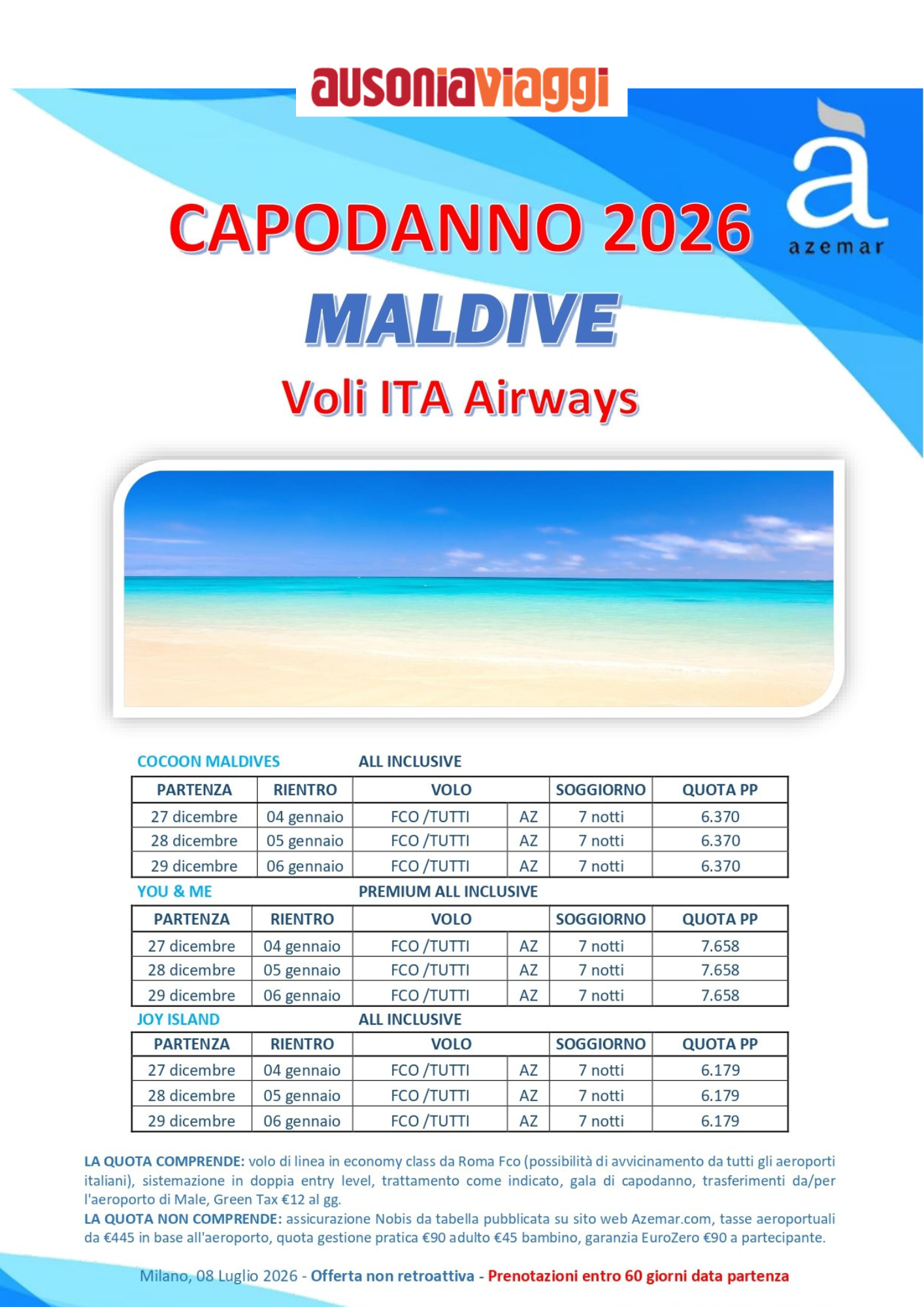 ausoniaviaggi

à
azemar

CAPODANNO 2026

MALDIVE

Voli ITA Airways

COCOON MALDIVES ALL INCLUSIVE

| PARTENZA | RIENTRO | VOLO | | SOGGIORNO | QUOTA PP |
|---|---|---|---|---|---|
| 27 dicembre | 04 gennaio | FCO /TUTTI | AZ | 7 notti | 6.370 |
| 28 dicembre | 05 gennaio | FCO /TUTTI | AZ | 7 notti | 6.370 |
| 29 dicembre | 06 gennaio | FCO /TUTTI | AZ | 7 notti | 6.370 |

YOU & ME PREMIUM ALL INCLUSIVE

| PARTENZA | RIENTRO | VOLO | | SOGGIORNO | QUOTA PP |
|---|---|---|---|---|---|
| 27 dicembre | 04 gennaio | FCO /TUTTI | AZ | 7 notti | 7.658 |
| 28 dicembre | 05 gennaio | FCO /TUTTI | AZ | 7 notti | 7.658 |
| 29 dicembre | 06 gennaio | FCO /TUTTI | AZ | 7 notti | 7.658 |

JOY ISLAND ALL INCLUSIVE

| PARTENZA | RIENTRO | VOLO | | SOGGIORNO | QUOTA PP |
|---|---|---|---|---|---|
| 27 dicembre | 04 gennaio | FCO /TUTTI | AZ | 7 notti | 6.179 |
| 28 dicembre | 05 gennaio | FCO /TUTTI | AZ | 7 notti | 6.179 |
| 29 dicembre | 06 gennaio | FCO /TUTTI | AZ | 7 notti | 6.179 |

LA QUOTA COMPRENDE: volo di linea in economy class da Roma Fco (possibilità di avvicinamento da tutti gli aeroporti italiani), sistemazione in doppia entry level, trattamento come indicato, gala di capodanno, trasferimenti da/per l'aeroporto di Male, Green Tax €12 al gg.

LA QUOTA NON COMPRENDE: assicurazione Nobis da tabella pubblicata su sito web Azemar.com, tasse aeroportuali da €445 in base all'aeroporto, quota gestione pratica €90 adulto €45 bambino, garanzia EuroZero €90 a partecipante.

Milano, 08 Luglio 2026 - Offerta non retroattiva - Prenotazioni entro 60 giorni data partenza